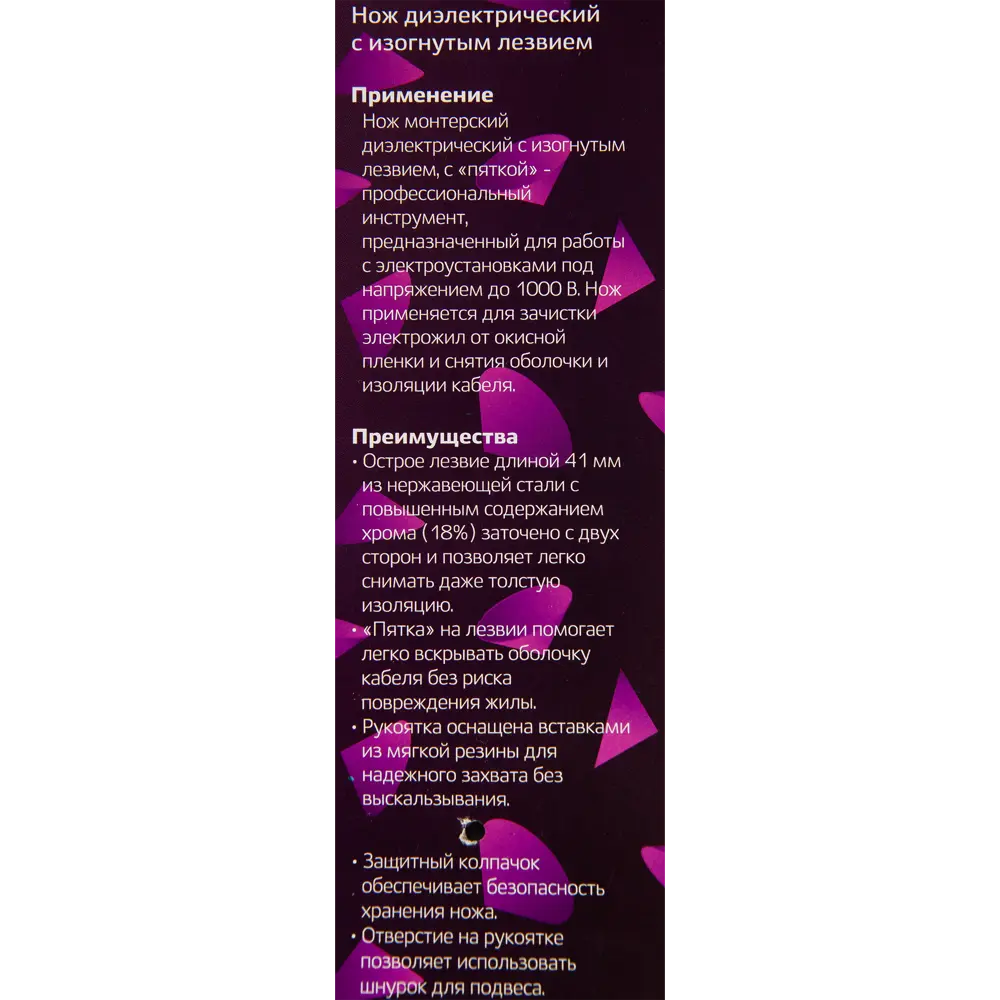 Нож диэлектрический с изогнутым лезвием

Применение
Нож монтерский диэлектрический с изогнутым лезвием, с «пяткой» - профессиональный инструмент, предназначенный для работы с электроустановками под напряжением до 1000 В. Нож применяется для зачистки электрожил от окисной пленки и снятия оболочки и изоляции кабеля.

Преимущества
• Острое лезвие длиной 41 мм из нержавеющей стали с повышенным содержанием хрома (18%) заточено с двух сторон и позволяет легко снимать даже толстую изоляцию.
• «Пятка» на лезвии помогает легко вскрывать оболочку кабеля без риска повреждения жилы.
• Рукоятка оснащена вставками из мягкой резины для надежного захвата без выскальзывания.
• Защитный колпачок обеспечивает безопасность хранения ножа.
• Отверстие на рукоятке позволяет использовать шнурок для подвеса.